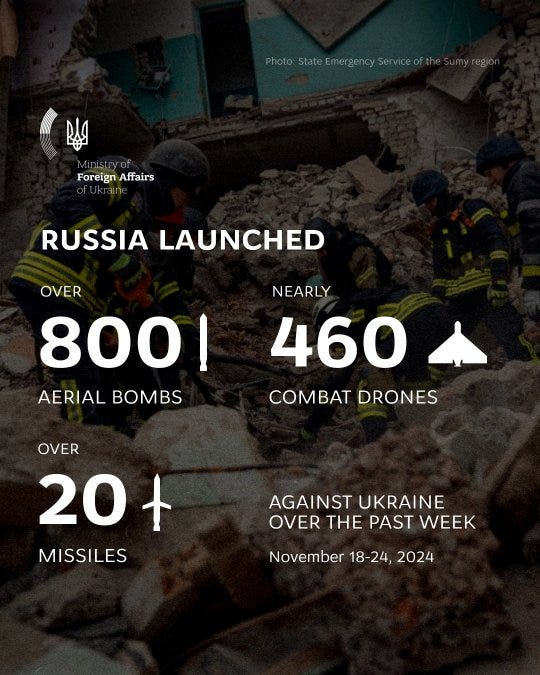 Photo: State Emergency Service of the Sumy region

Ministry of
Foreign Affairs
of Ukraine

RUSSIA LAUNCHED

OVER
800
AERIAL BOMBS

NEARLY
460
COMBAT DRONES

OVER
20
MISSILES

AGAINST UKRAINE
OVER THE PAST WEEK

November 18-24, 2024